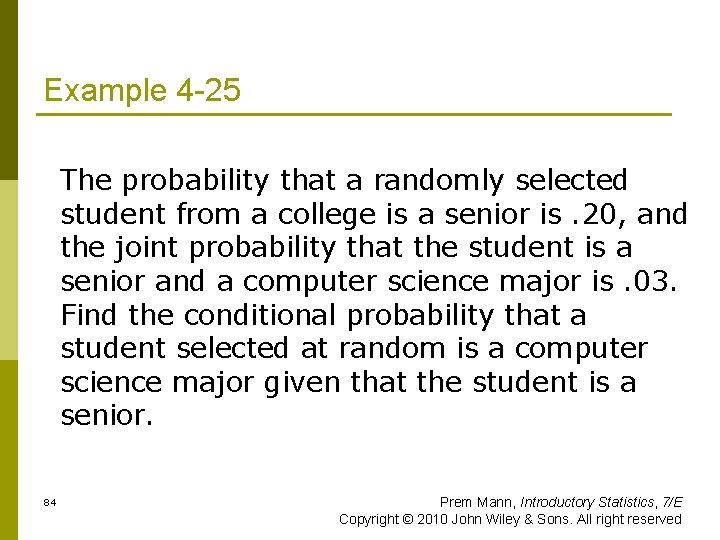 Example 4-25

The probability that a randomly selected student from a college is a senior is .20, and the joint probability that the student is a senior and a computer science major is .03. Find the conditional probability that a student selected at random is a computer science major given that the student is a senior.

84

Prem Mann, Introductory Statistics, 7/E
Copyright © 2010 John Wiley & Sons. All right reserved